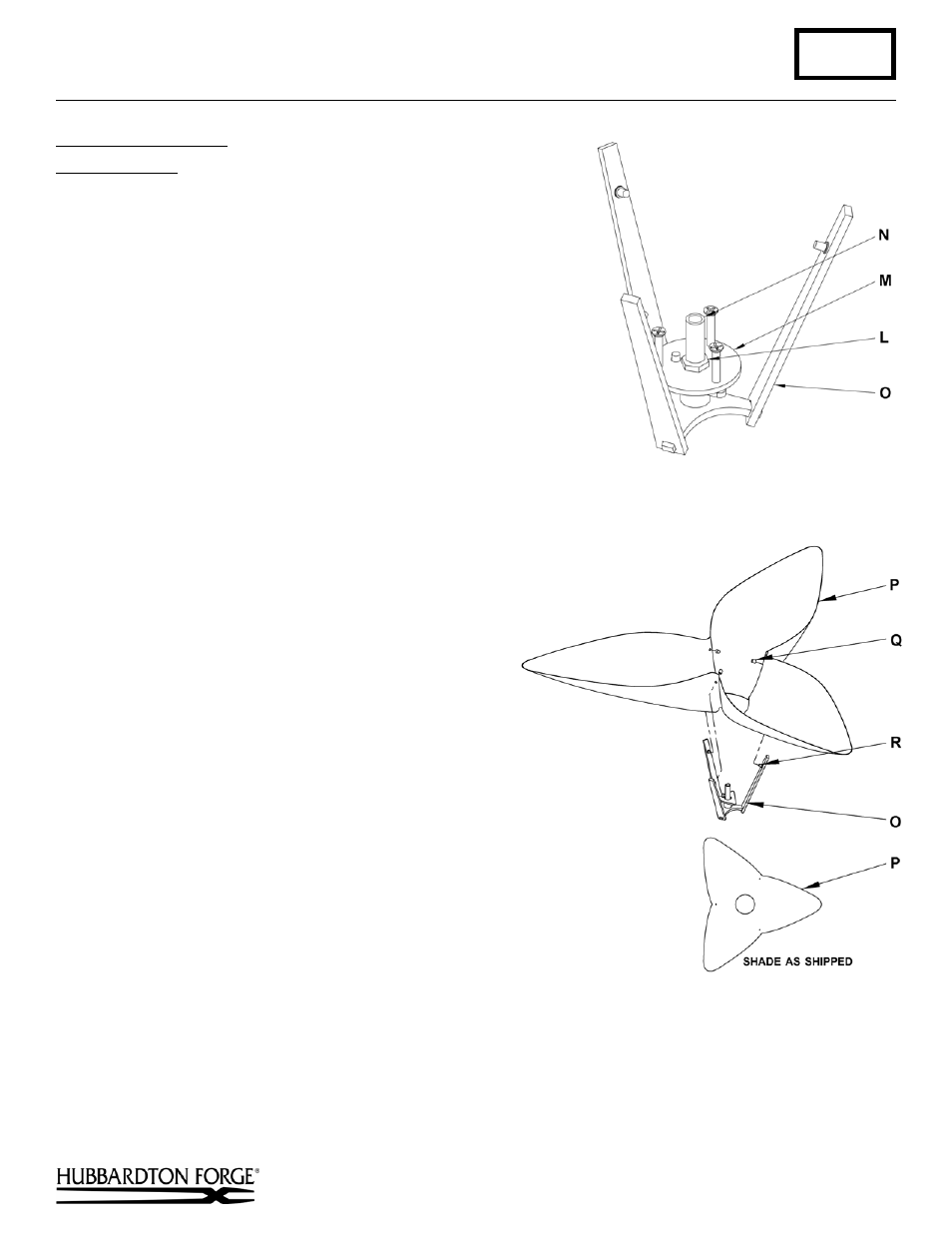 N

M

L

O

P

Q

R

O

P

SHADE AS SHIPPED

HUBBARDTON FORGE®